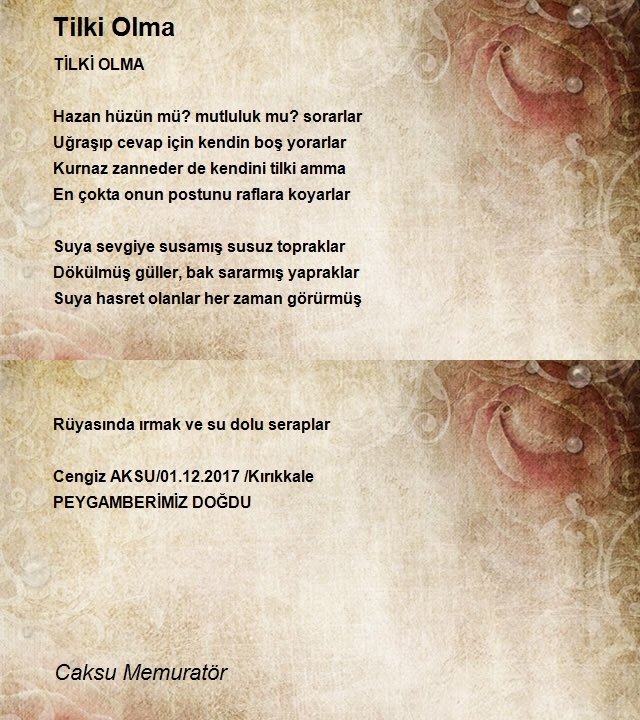 Tilki Olma

TİLKİ OLMA

Hazan hüzün mü? mutluluk mu? sorarlar
Uğraşıp cevap için kendin boş yorarlar
Kurnaz zanneder de kendini tilki amma
En çokta onun postunu raflara koyarlar

Suya sevgiye susamış susuz topraklar
Dökülmüş güller, bak sararmış yapraklar
Suya hasret olanlar her zaman görürmüş
Rüyasında ırmak ve su dolu seraplar

Cengiz AKSU/01.12.2017 /Kırıkkale
PEYGAMBERİMİZ DOĞDU

Caksu Memuratör